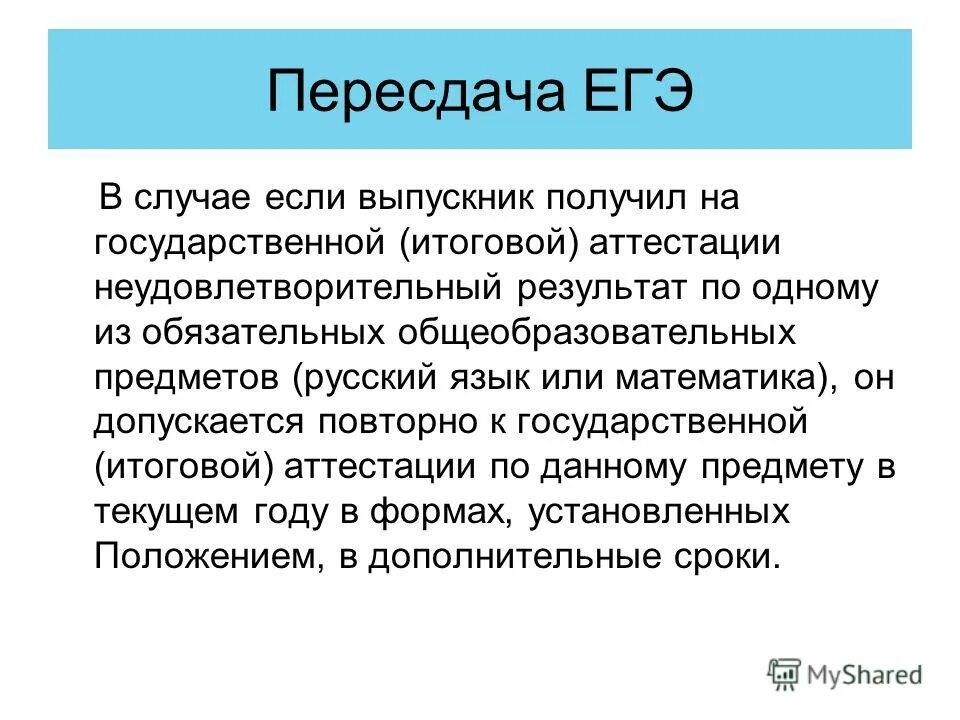 Пересдача ЕГЭ

В случае если выпускник получил на государственной (итоговой) аттестации неудовлетворительный результат по одному из обязательных общеобразовательных предметов (русский язык или математика), он допускается повторно к государственной (итоговой) аттестации по данному предмету в текущем году в формах, установленных Положением, в дополнительные сроки.

MyShared